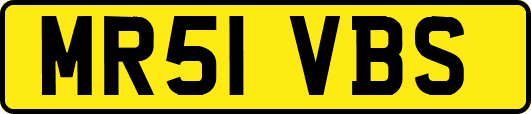 MR51 VBS